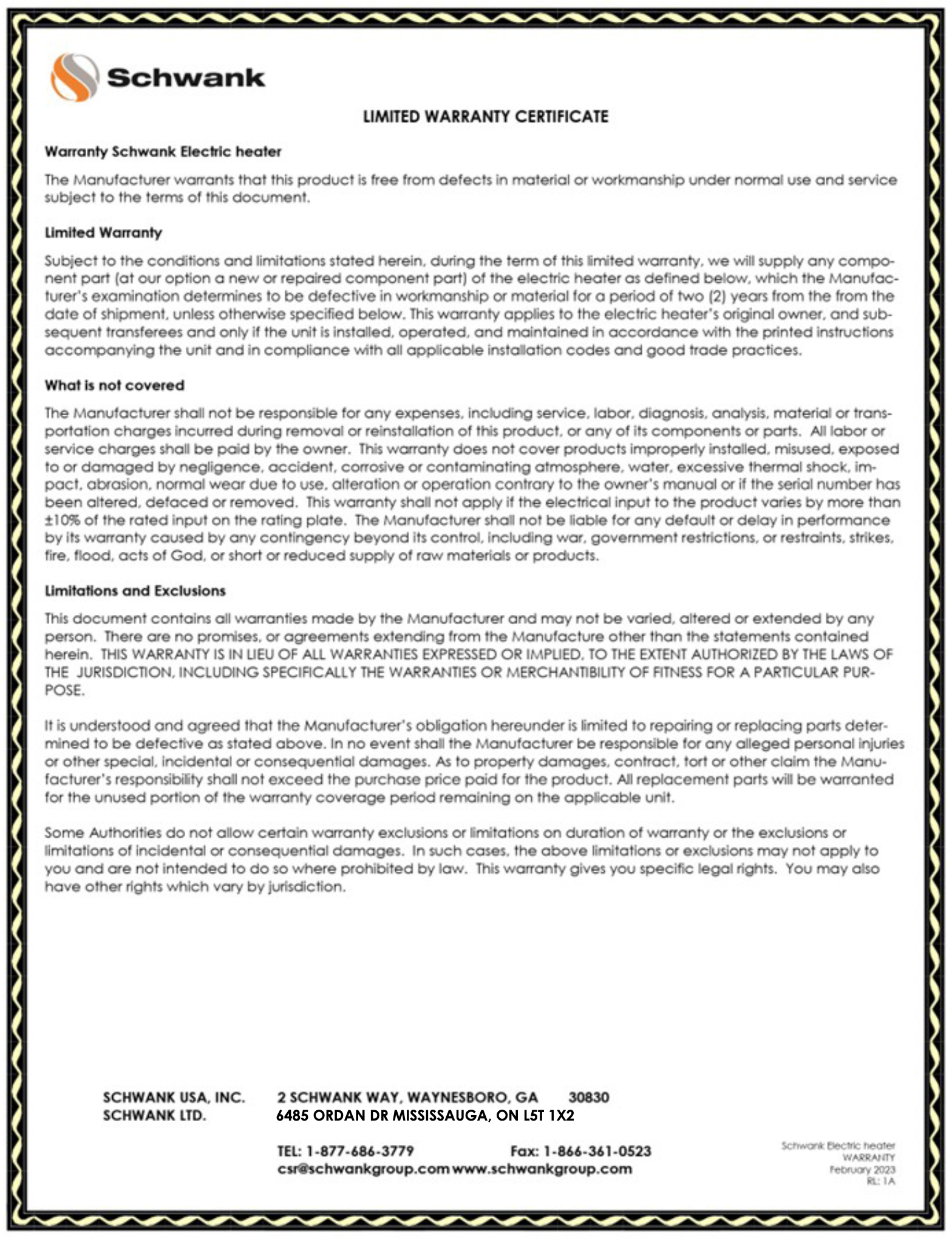 Schwank

LIMITED WARRANTY CERTIFICATE

Warranty Schwank Electric heater

The Manufacturer warrants that this product is free from defects in material or workmanship under normal use and service subject to the terms of this document.

Limited Warranty

Subject to the conditions and limitations stated herein, during the term of this limited warranty, we will supply any component part (at our option a new or repaired component part) of the electric heater as defined below, which the Manufacturer's examination determines to be defective in workmanship or material for a period of two (2) years from the from the date of shipment, unless otherwise specified below. This warranty applies to the electric heater's original owner, and subsequent transferees and only if the unit is installed, operated, and maintained in accordance with the printed instructions accompanying the unit and in compliance with all applicable installation codes and good trade practices.

What is not covered

The Manufacturer shall not be responsible for any expenses, including service, labor, diagnosis, analysis, material or transportation charges incurred during removal or reinstallation of this product, or any of its components or parts. All labor or service charges shall be paid by the owner. This warranty does not cover products improperly installed, misused, exposed to or damaged by negligence, accident, corrosive or contaminating atmosphere, water, excessive thermal shock, impact, abrasion, normal wear due to use, alteration or operation contrary to the owner's manual or if the serial number has been altered, defaced or removed. This warranty shall not apply if the electrical input to the product varies by more than ±10% of the rated input on the rating plate. The Manufacturer shall not be liable for any default or delay in performance by its warranty caused by any contingency beyond its control, including war, government restrictions, or restraints, strikes, fire, flood, acts of God, or short or reduced supply of raw materials or products.

Limitations and Exclusions

This document contains all warranties made by the Manufacturer and may not be varied, altered or extended by any person. There are no promises, or agreements extending from the Manufacture other than the statements contained herein. THIS WARRANTY IS IN LIEU OF ALL WARRANTIES EXPRESSED OR IMPLIED, TO THE EXTENT AUTHORIZED BY THE LAWS OF THE JURISDICTION, INCLUDING SPECIFICALLY THE WARRANTIES OR MERCHANTIBILITY OF FITNESS FOR A PARTICULAR PURPOSE.

It is understood and agreed that the Manufacturer's obligation hereunder is limited to repairing or replacing parts determined to be defective as stated above. In no event shall the Manufacturer be responsible for any alleged personal injuries or other special, incidental or consequential damages. As to property damages, contract, tort or other claim the Manufacturer's responsibility shall not exceed the purchase price paid for the product. All replacement parts will be warranted for the unused portion of the warranty coverage period remaining on the applicable unit.

Some Authorities do not allow certain warranty exclusions or limitations on duration of warranty or the exclusions or limitations of incidental or consequential damages. In such cases, the above limitations or exclusions may not apply to you and are not intended to do so where prohibited by law. This warranty gives you specific legal rights. You may also have other rights which vary by jurisdiction.

SCHWANK USA, INC. 2 SCHWANK WAY, WAYNESBORO, GA 30830
SCHWANK LTD. 6485 ORDAN DR MISSISSAUGA, ON L5T 1X2

TEL: 1-877-686-3779 Fax: 1-866-361-0523
csr@schwankgroup.com www.schwankgroup.com

Schwank Electric heater
WARRANTY
February 2023
RL: 1A